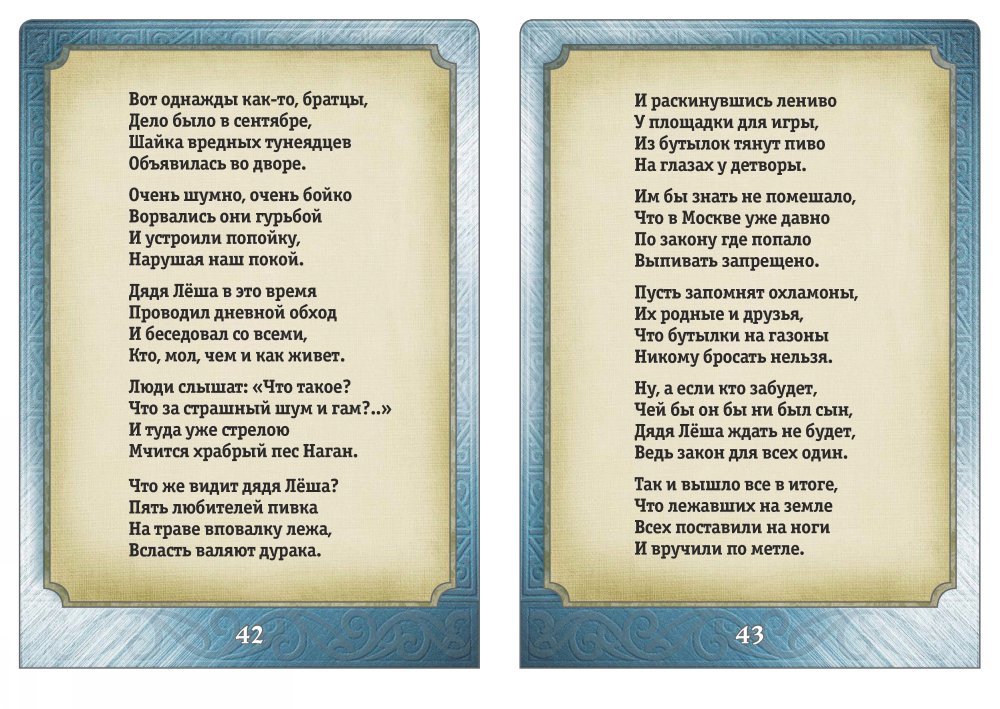 Вот однажды как-то, братцы,
Дело было в сентябре,
Шайка вредных тунеядцев
Объявилась во дворе.

Очень шумно, очень бойко
Ворвались они гурьбой
И устроили попойку,
Нарушая наш покой.

Дядя Лёша в это время
Проводил дневной обход
И беседовал со всеми,
Кто, мол, чем и как живет.

Люди слышат: «Что такое?
Что за страшный шум и гам?..»
И туда уже стрелою
Мчится храбрый пес Наган.

Что же видит дядя Лёша?
Пять любителей пивка
На траве вповалку лежа,
Всласть валяют дурака.

42

И раскинувшись лениво
У площадки для игры,
Из бутылок тянут пиво
На глазах у детворы.

Им бы знать не помешало,
Что в Москве уже давно
По закону где попало
Выпивать запрещено.

Пусть запомнят охламоны,
Их родные и друзья,
Что бутылки на газоны
Никому бросать нельзя.

Ну, а если кто забудет,
Чей бы он бы ни был сын,
Дядя Лёша ждать не будет,
Ведь закон для всех один.

Так и вышло все в итоге,
Что лежавших на земле
Всех поставили на ноги
И вручили по метле.

43